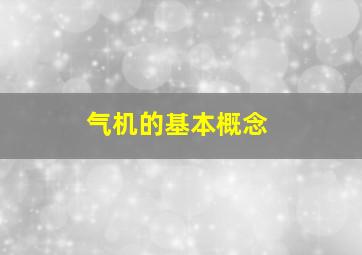 气机的基本概念